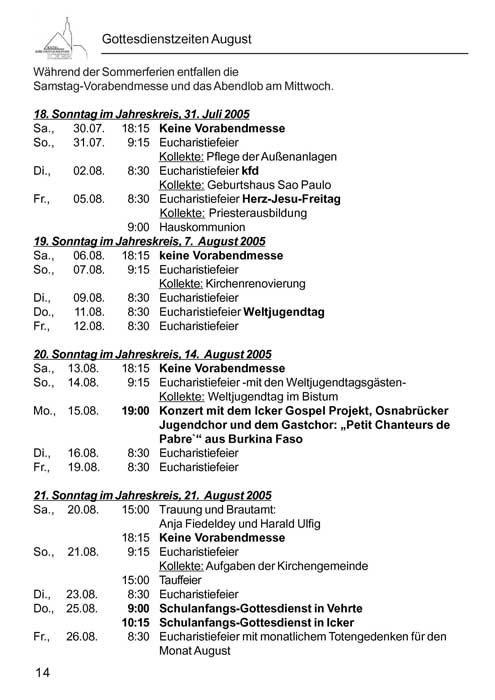 Gottesdienstzeiten August

Während der Sommerferien entfallen die Samstag-Vorabendmesse und das Abendlob am Mittwoch.

18. Sonntag im Jahreskreis, 31. Juli 2005
Sa., 30.07. 18:15 Keine Vorabendmesse
So., 31.07. 9:15 Eucharistiefeier
Kollekte: Pflege der Außenanlagen
Di., 02.08. 8:30 Eucharistiefeier kfd
Kollekte: Geburtshaus Sao Paulo
Fr., 05.08. 8:30 Eucharistiefeier Herz-Jesu-Freitag
Kollekte: Priesterausbildung
9:00 Hauskommunion

19. Sonntag im Jahreskreis, 7. August 2005
Sa., 06.08. 18:15 keine Vorabendmesse
So., 07.08. 9:15 Eucharistiefeier
Kollekte: Kirchenrenovierung
Di., 09.08. 8:30 Eucharistiefeier
Do., 11.08. 8:30 Eucharistiefeier Weltjugendtag
Fr., 12.08. 8:30 Eucharistiefeier

20. Sonntag im Jahreskreis, 14. August 2005
Sa., 13.08. 18:15 Keine Vorabendmesse
So., 14.08. 9:15 Eucharistiefeier -mit den Weltjugendtagsgästen-
Kollekte: Weltjugendtag im Bistum
Mo., 15.08. 19:00 Konzert mit dem Icker Gospel Projekt, Osnabrücker Jugendchor und dem Gastchor: „Petit Chanteurs de Pabre`“ aus Burkina Faso
Di., 16.08. 8:30 Eucharistiefeier
Fr., 19.08. 8:30 Eucharistiefeier

21. Sonntag im Jahreskreis, 21. August 2005
Sa., 20.08. 15:00 Trauung und Brautamt: Anja Fiedeldey und Harald Ulfig
18:15 Keine Vorabendmesse
So., 21.08. 9:15 Eucharistiefeier
Kollekte: Aufgaben der Kirchengemeinde
15:00 Tauffeier
Di., 23.08. 8:30 Eucharistiefeier
Do., 25.08. 9:00 Schulanfangs-Gottesdienst in Vehrte
10:15 Schulanfangs-Gottesdienst in Icker
Fr., 26.08. 8:30 Eucharistiefeier mit monatlichem Totengedenken für den Monat August

14